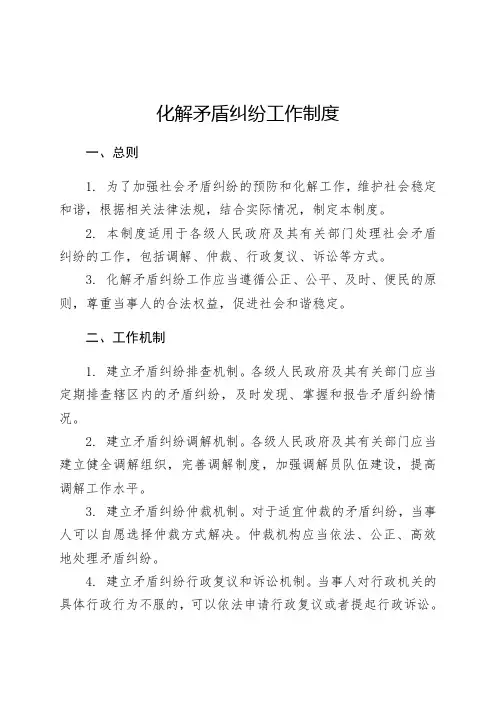 化解矛盾纠纷工作制度

一、总则

1. 为了加强社会矛盾纠纷的预防和化解工作，维护社会稳定和谐，根据相关法律法规，结合实际情况，制定本制度。

2. 本制度适用于各级人民政府及其有关部门处理社会矛盾纠纷的工作，包括调解、仲裁、行政复议、诉讼等方式。

3. 化解矛盾纠纷工作应当遵循公正、公平、及时、便民的原则，尊重当事人的合法权益，促进社会和谐稳定。

二、工作机制

1. 建立矛盾纠纷排查机制。各级人民政府及其有关部门应当定期排查辖区内的矛盾纠纷，及时发现、掌握和报告矛盾纠纷情况。

2. 建立矛盾纠纷调解机制。各级人民政府及其有关部门应当建立健全调解组织，完善调解制度，加强调解员队伍建设，提高调解工作水平。

3. 建立矛盾纠纷仲裁机制。对于适宜仲裁的矛盾纠纷，当事人可以自愿选择仲裁方式解决。仲裁机构应当依法、公正、高效地处理矛盾纠纷。

4. 建立矛盾纠纷行政复议和诉讼机制。当事人对行政机关的具体行政行为不服的，可以依法申请行政复议或者提起行政诉讼。